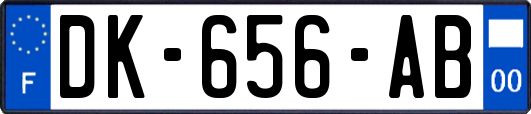 F
DK-656-AB
00